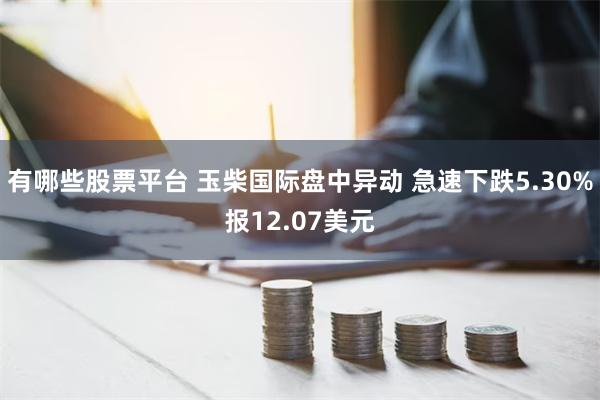 有哪些股票平台 玉柴国际盘中异动 急速下跌5.30% 报12.07美元